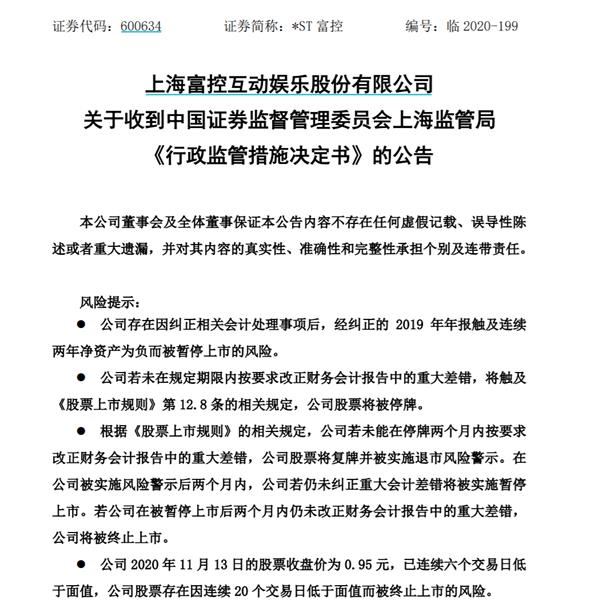 证券代码：600634　　证券简称：*ST 富控　　编号：临 2020-199

上海富控互动娱乐股份有限公司
关于收到中国证券监督管理委员会上海监管局
《行政监管措施决定书》的公告

本公司董事会及全体董事保证本公告内容不存在任何虚假记载、误导性陈述或者重大遗漏，并对其内容的真实性、准确性和完整性承担个别及连带责任。

风险提示：

● 公司存在因纠正相关会计处理事项后，经纠正的 2019 年年报触及连续两年净资产为负而被暂停上市的风险。

● 公司若未在规定期限内按要求改正财务会计报告中的重大差错，将触及《股票上市规则》第 12.8 条的相关规定，公司股票将被停牌。

● 根据《股票上市规则》的相关规定，公司若未能在停牌两个月内按要求改正财务会计报告中的重大差错，公司股票将复牌并被实施退市风险警示。在公司被实施风险警示后两个月内，公司若仍未纠正重大会计差错将被实施暂停上市。若公司在被暂停上市后两个月内仍未改正财务会计报告中的重大差错，公司将被终止上市。

● 公司 2020 年 11 月 13 日的股票收盘价为 0.95 元，已连续六个交易日低于面值，公司股票存在因连续 20 个交易日低于面值而被终止上市的风险。